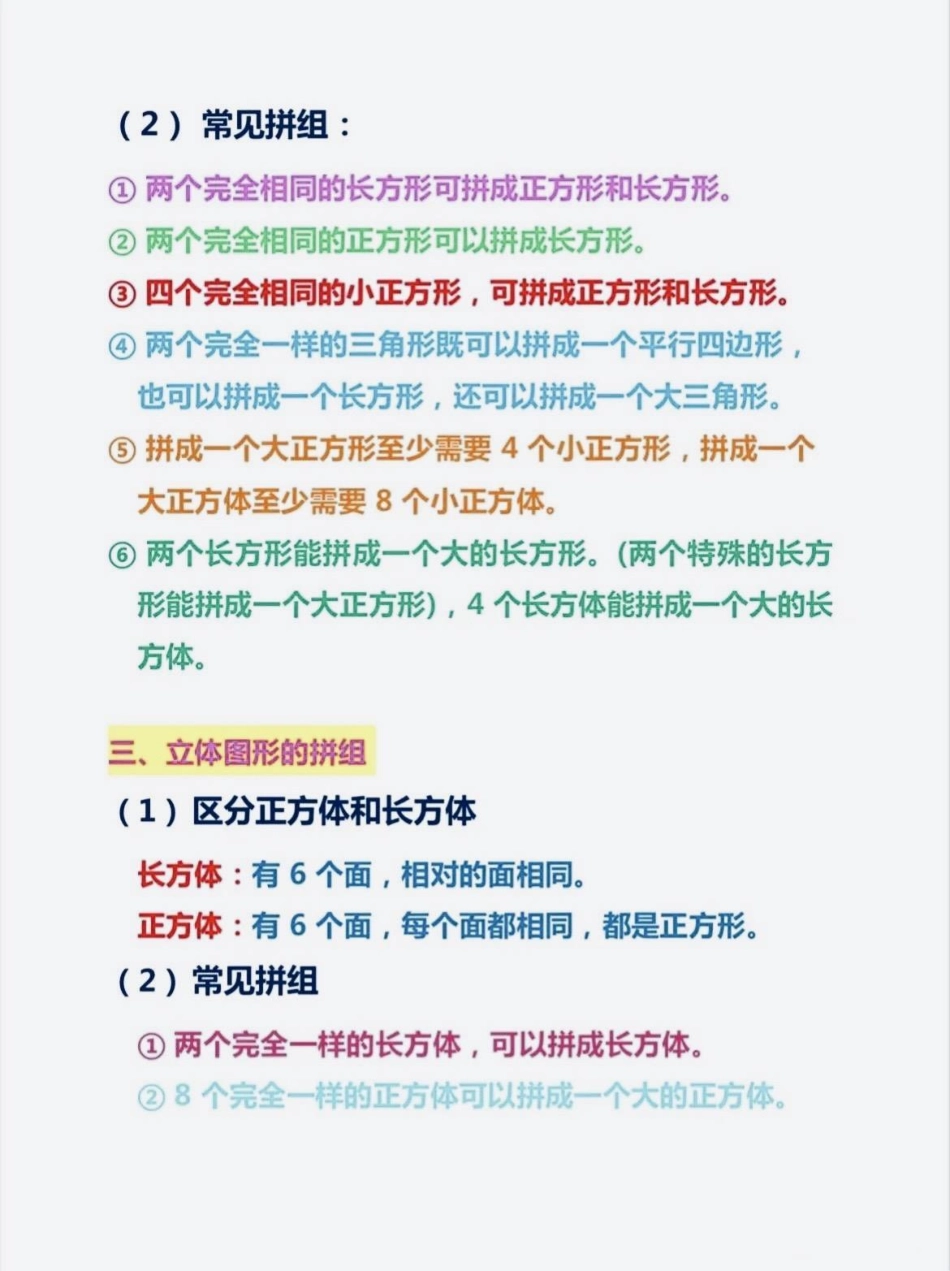 （2）常见拼组：

① 两个完全相同的长方形可拼成正方形和长方形。

② 两个完全相同的正方形可以拼成长方形。

③ 四个完全相同的小正方形，可拼成正方形和长方形。

④ 两个完全一样的三角形既可以拼成一个平行四边形，也可以拼成一个长方形，还可以拼成一个大三角形。

⑤ 拼成一个大正方形至少需要 4 个小正方形，拼成一个大正方体至少需要 8 个小正方体。

⑥ 两个长方形能拼成一个大的长方形。(两个特殊的长方形能拼成一个大正方形)，4 个长方体能拼成一个大的长方体。

三、立体图形的拼组

（1）区分正方体和长方体

长方体：有 6 个面，相对的面相同。

正方体：有 6 个面，每个面都相同，都是正方形。

（2）常见拼组

① 两个完全一样的长方体，可以拼成长方体。

② 8 个完全一样的正方体可以拼成一个大的正方体。